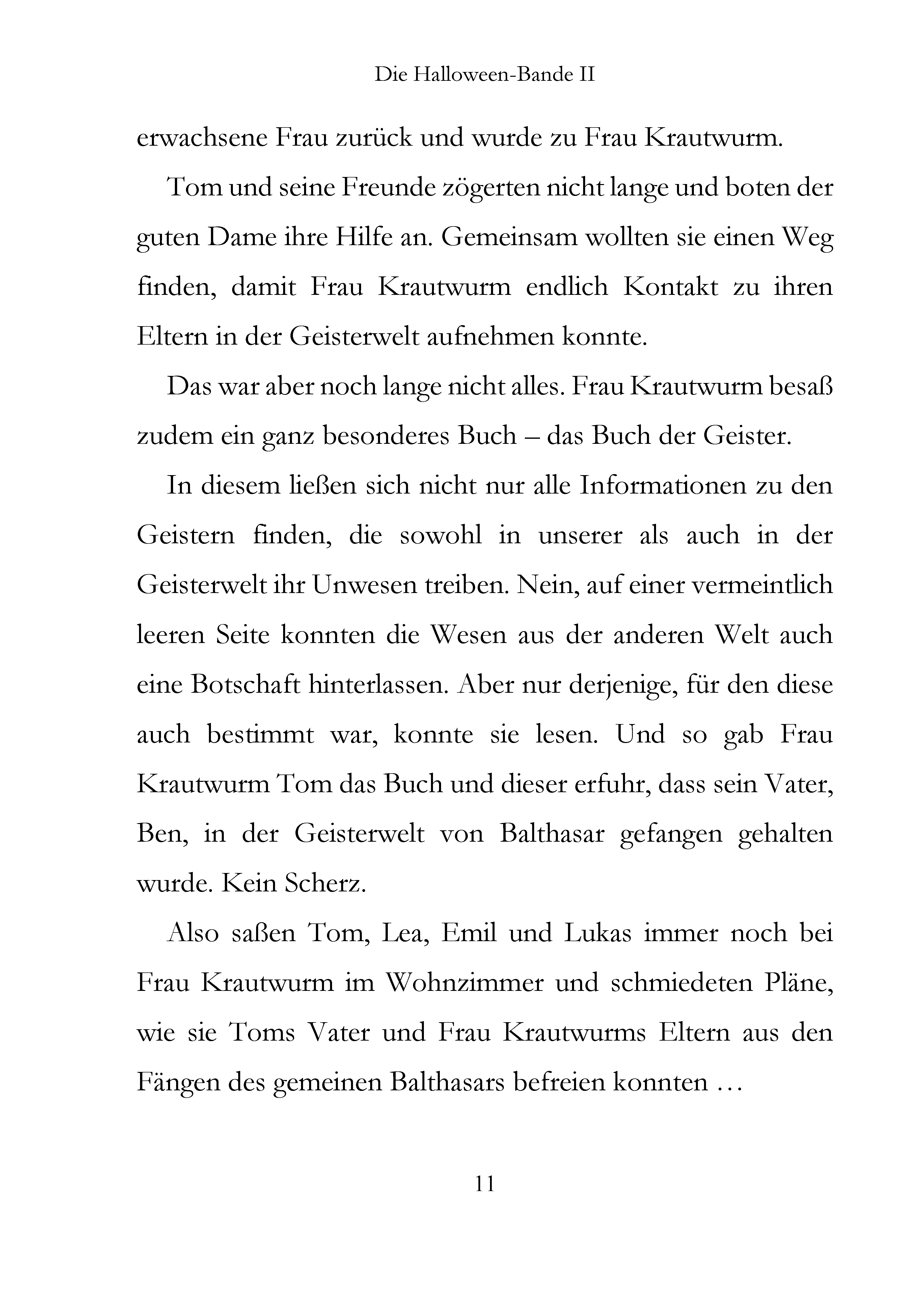 Die Halloween-Bande II

erwachsene Frau zurück und wurde zu Frau Krautwurm.

Tom und seine Freunde zögerten nicht lange und boten der guten Dame ihre Hilfe an. Gemeinsam wollten sie einen Weg finden, damit Frau Krautwurm endlich Kontakt zu ihren Eltern in der Geisterwelt aufnehmen konnte.

Das war aber noch lange nicht alles. Frau Krautwurm besaß zudem ein ganz besonderes Buch – das Buch der Geister.

In diesem ließen sich nicht nur alle Informationen zu den Geistern finden, die sowohl in unserer als auch in der Geisterwelt ihr Unwesen treiben. Nein, auf einer vermeintlich leeren Seite konnten die Wesen aus der anderen Welt auch eine Botschaft hinterlassen. Aber nur derjenige, für den diese auch bestimmt war, konnte sie lesen. Und so gab Frau Krautwurm Tom das Buch und dieser erfuhr, dass sein Vater, Ben, in der Geisterwelt von Balthasar gefangen gehalten wurde. Kein Scherz.

Also saßen Tom, Lea, Emil und Lukas immer noch bei Frau Krautwurm im Wohnzimmer und schmiedeten Pläne, wie sie Toms Vater und Frau Krautwurms Eltern aus den Fängen des gemeinen Balthasars befreien konnten …

11